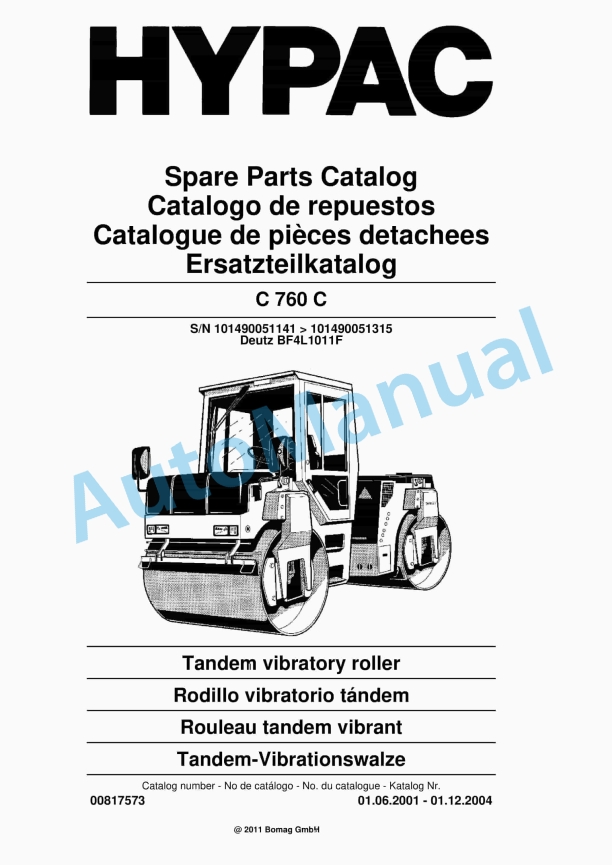 HYPAC

Spare Parts Catalog
Catalogo de repuestos
Catalogue de pièces detachees
Ersatzteilkatalog

C 760 C

S/N 101490051141 > 101490051315
Deutz BF4L1011F

AutoManual

Tandem vibratory roller

Rodillo vibratorio tándem

Rouleau tandem vibrant

Tandem-Vibrationswalze

Catalog number - No de catálogo - No. du catalogue - Katalog Nr.

00817573

01.06.2001 - 01.12.2004

@ 2011 Bomag GmbH